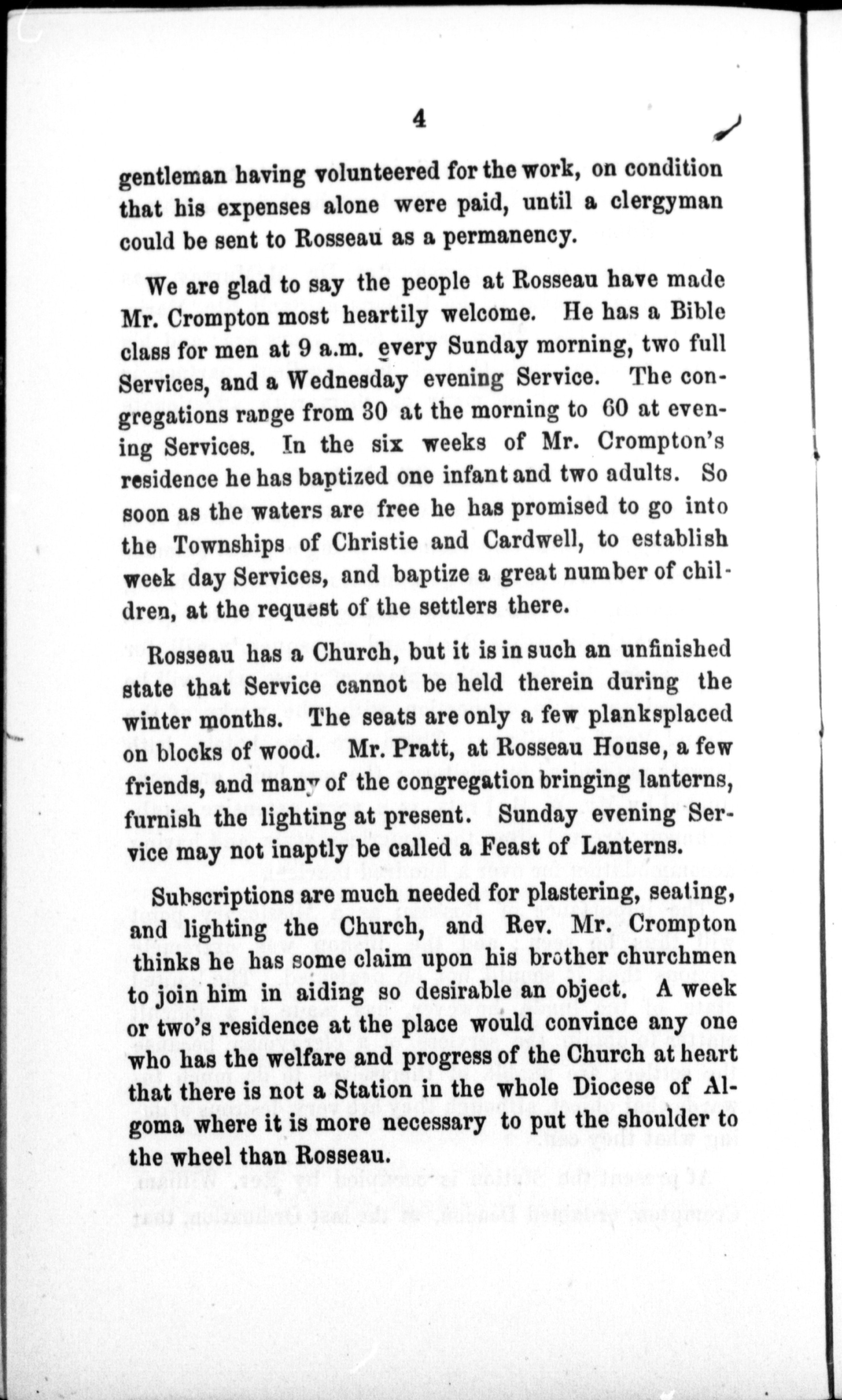 4

gentleman having volunteered for the work, on condition that his expenses alone were paid, until a clergyman could be sent to Rosseau as a permanency.

We are glad to say the people at Rosseau have made Mr. Crompton most heartily welcome. He has a Bible class for men at 9 a.m. every Sunday morning, two full Services, and a Wednesday evening Service. The congregations range from 30 at the morning to 60 at evening Services. In the six weeks of Mr. Crompton's residence he has baptized one infant and two adults. So soon as the waters are free he has promised to go into the Townships of Christie and Cardwell, to establish week day Services, and baptize a great number of children, at the request of the settlers there.

Rosseau has a Church, but it is in such an unfinished state that Service cannot be held therein during the winter months. The seats are only a few planksplaced on blocks of wood. Mr. Pratt, at Rosseau House, a few friends, and many of the congregation bringing lanterns, furnish the lighting at present. Sunday evening Service may not inaptly be called a Feast of Lanterns.

Subscriptions are much needed for plastering, seating, and lighting the Church, and Rev. Mr. Crompton thinks he has some claim upon his brother churchmen to join him in aiding so desirable an object. A week or two's residence at the place would convince any one who has the welfare and progress of the Church at heart that there is not a Station in the whole Diocese of Algoma where it is more necessary to put the shoulder to the wheel than Rosseau.